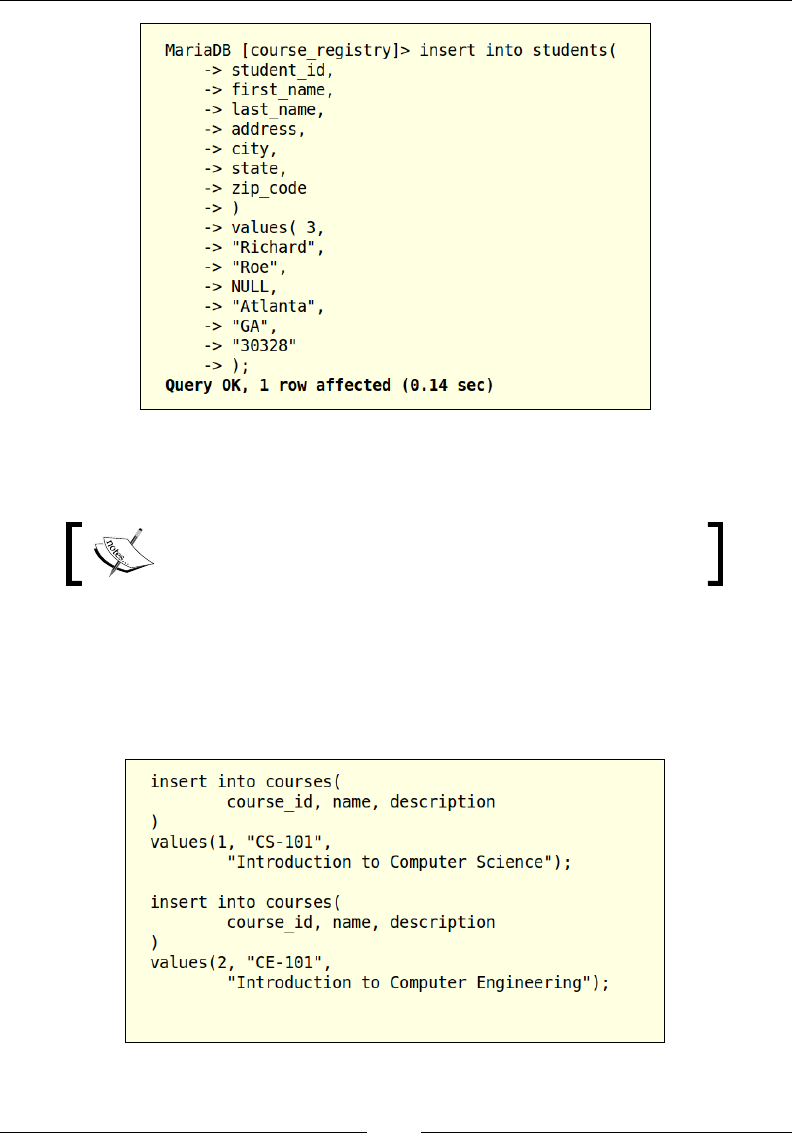 MariaDB [course_registry]> insert into students(
    -> student_id,
    -> first_name,
    -> last_name,
    -> address,
    -> city,
    -> state,
    -> zip_code
    -> )
    -> values( 3,
    -> "Richard",
    -> "Roe",
    -> NULL,
    -> "Atlanta",
    -> "GA",
    -> "30328"
    -> );
Query OK, 1 row affected (0.14 sec)

insert into courses(
        course_id, name, description
)
values(1, "CS-101",
        "Introduction to Computer Science");

insert into courses(
        course_id, name, description
)
values(2, "CE-101",
        "Introduction to Computer Engineering");